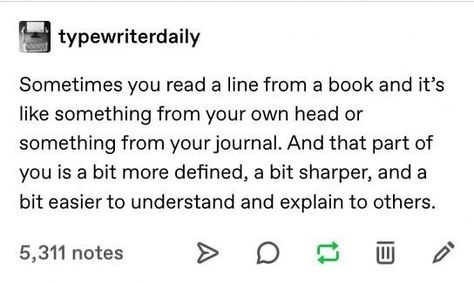 typewriterdaily

Sometimes you read a line from a book and it's like something from your own head or something from your journal. And that part of you is a bit more defined, a bit sharper, and a bit easier to understand and explain to others.

5,311 notes